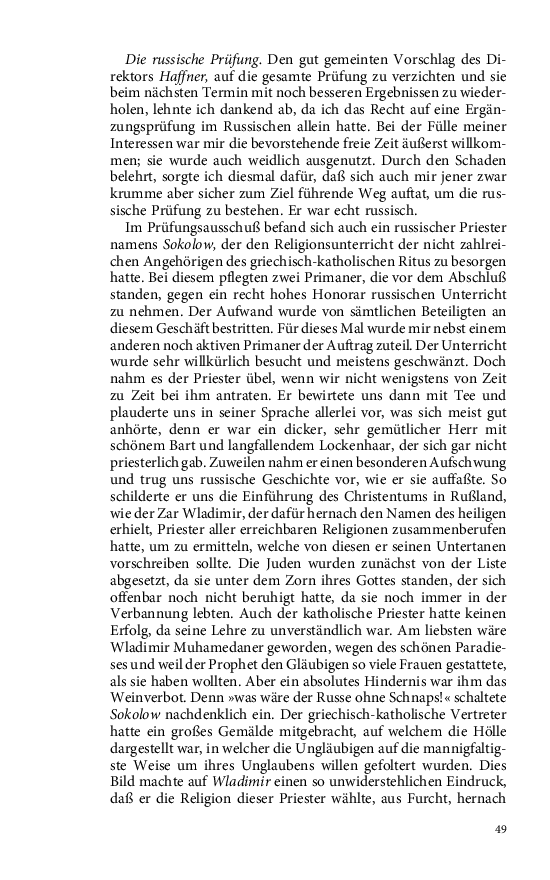 Die russische Prüfung. Den gut gemeinten Vorschlag des Direktors Haffner, auf die gesamte Prüfung zu verzichten und sie beim nächsten Termin mit noch besseren Ergebnissen zu wiederholen, lehnte ich dankend ab, da ich das Recht auf eine Ergänzungsprüfung im Russischen allein hatte. Bei der Fülle meiner Interessen war mir die bevorstehende freie Zeit äußerst willkommen; sie wurde auch weidlich ausgenutzt. Durch den Schaden belehrt, sorgte ich diesmal dafür, daß sich auch mir jener zwar krumme aber sicher zum Ziel führende Weg auftat, um die russische Prüfung zu bestehen. Er war echt russisch.

Im Prüfungsausschuß befand sich auch ein russischer Priester namens Sokolow, der den Religionsunterricht der nicht zahlreichen Angehörigen des griechisch-katholischen Ritus zu besorgen hatte. Bei diesem pflegten zwei Primaner, die vor dem Abschluß standen, gegen ein recht hohes Honorar russischen Unterricht zu nehmen. Der Aufwand wurde von sämtlichen Beteiligten an diesem Geschäft bestritten. Für dieses Mal wurde mir nebst einem anderen noch aktiven Primaner der Auftrag zuteil. Der Unterricht wurde sehr willkürlich besucht und meistens geschwänzt. Doch nahm es der Priester übel, wenn wir nicht wenigstens von Zeit zu Zeit bei ihm antraten. Er bewirtete uns dann mit Tee und plauderte uns in seiner Sprache allerlei vor, was sich meist gut anhörte, denn er war ein dicker, sehr gemütlicher Herr mit schönem Bart und langfallendem Lockenhaar, der sich gar nicht priesterlich gab. Zuweilen nahm er einen besonderen Aufschwung und trug uns russische Geschichte vor, wie er sie auffaßte. So schilderte er uns die Einführung des Christentums in Rußland, wie der Zar Wladimir, der dafür hernach den Namen des heiligen erhielt, Priester aller erreichbaren Religionen zusammenberufen hatte, um zu ermitteln, welche von diesen er seinen Untertanen vorschreiben sollte. Die Juden wurden zunächst von der Liste abgesetzt, da sie unter dem Zorn ihres Gottes standen, der sich offenbar noch nicht beruhigt hatte, da sie noch immer in der Verbannung lebten. Auch der katholische Priester hatte keinen Erfolg, da seine Lehre zu unverständlich war. Am liebsten wäre Wladimir Muhamedaner geworden, wegen des schönen Paradieses und weil der Prophet den Gläubigen so viele Frauen gestattete, als sie haben wollten. Aber ein absolutes Hindernis war ihm das Weinverbot. Denn »was wäre der Russe ohne Schnaps!« schaltete Sokolow nachdenklich ein. Der griechisch-katholische Vertreter hatte ein großes Gemälde mitgebracht, auf welchem die Hölle dargestellt war, in welcher die Ungläubigen auf die mannigfaltigste Weise um ihres Unglaubens willen gefoltert wurden. Dies Bild machte auf Wladimir einen so unwiderstehlichen Eindruck, daß er die Religion dieser Priester wählte, aus Furcht, hernach

49